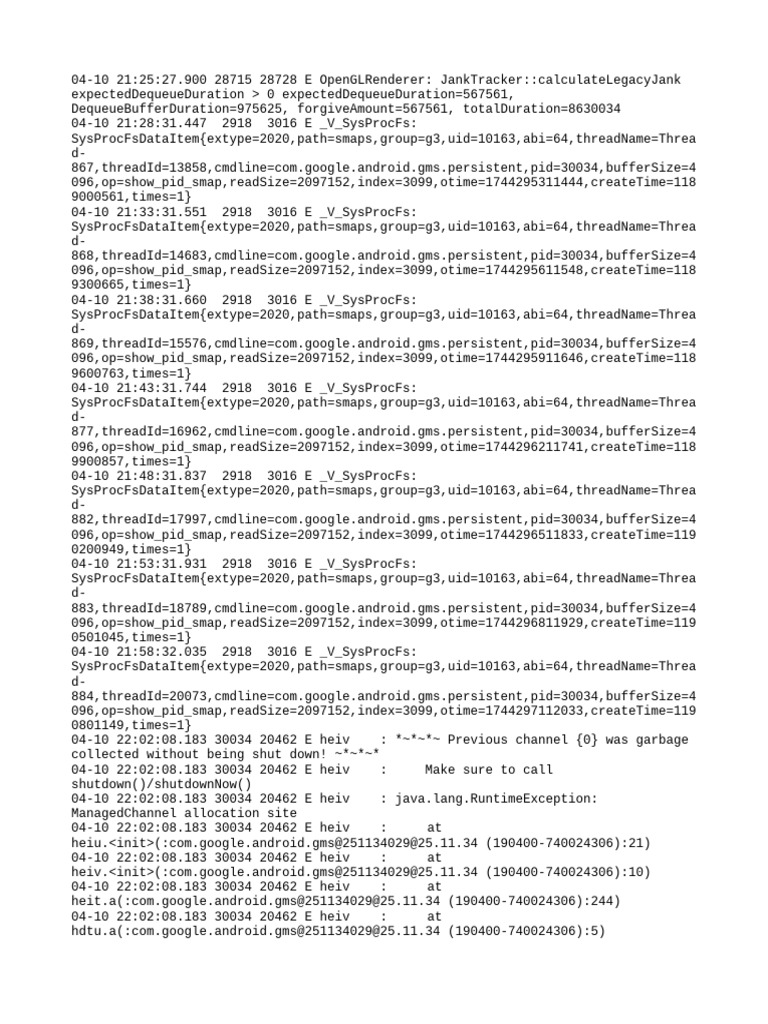 04-10 21:25:27.900 28715 28728 E OpenGLRenderer: JankTracker::calculateLegacyJank expectedDequeueDuration > 0 expectedDequeueDuration=567561, DequeueBufferDuration=975625, forgiveAmount=567561, totalDuration=8630034
04-10 21:28:31.447 2918 3016 E _V_SysProcFs: SysProcFsDataItem{extype=2020,path=smaps,group=g3,uid=10163,abi=64,threadName=Thread-867,threadId=13858,cmdline=com.google.android.gms.persistent,pid=30034,bufferSize=4096,op=show_pid_smap,readSize=2097152,index=3099,otime=1744295311444,createTime=1189000561,times=1}
04-10 21:33:31.551 2918 3016 E _V_SysProcFs: SysProcFsDataItem{extype=2020,path=smaps,group=g3,uid=10163,abi=64,threadName=Thread-868,threadId=14683,cmdline=com.google.android.gms.persistent,pid=30034,bufferSize=4096,op=show_pid_smap,readSize=2097152,index=3099,otime=1744295611548,createTime=1189300665,times=1}
04-10 21:38:31.660 2918 3016 E _V_SysProcFs: SysProcFsDataItem{extype=2020,path=smaps,group=g3,uid=10163,abi=64,threadName=Thread-869,threadId=15576,cmdline=com.google.android.gms.persistent,pid=30034,bufferSize=4096,op=show_pid_smap,readSize=2097152,index=3099,otime=1744295911646,createTime=1189600763,times=1}
04-10 21:43:31.744 2918 3016 E _V_SysProcFs: SysProcFsDataItem{extype=2020,path=smaps,group=g3,uid=10163,abi=64,threadName=Thread-877,threadId=16962,cmdline=com.google.android.gms.persistent,pid=30034,bufferSize=4096,op=show_pid_smap,readSize=2097152,index=3099,otime=1744296211741,createTime=1189900857,times=1}
04-10 21:48:31.837 2918 3016 E _V_SysProcFs: SysProcFsDataItem{extype=2020,path=smaps,group=g3,uid=10163,abi=64,threadName=Thread-882,threadId=17997,cmdline=com.google.android.gms.persistent,pid=30034,bufferSize=4096,op=show_pid_smap,readSize=2097152,index=3099,otime=1744296511833,createTime=1190200949,times=1}
04-10 21:53:31.931 2918 3016 E _V_SysProcFs: SysProcFsDataItem{extype=2020,path=smaps,group=g3,uid=10163,abi=64,threadName=Thread-883,threadId=18789,cmdline=com.google.android.gms.persistent,pid=30034,bufferSize=4096,op=show_pid_smap,readSize=2097152,index=3099,otime=1744296811929,createTime=1190501045,times=1}
04-10 21:58:32.035 2918 3016 E _V_SysProcFs: SysProcFsDataItem{extype=2020,path=smaps,group=g3,uid=10163,abi=64,threadName=Thread-884,threadId=20073,cmdline=com.google.android.gms.persistent,pid=30034,bufferSize=4096,op=show_pid_smap,readSize=2097152,index=3099,otime=1744297112033,createTime=1190801149,times=1}
04-10 22:02:08.183 30034 20462 E heiv : *~*~*~ Previous channel {0} was garbage collected without being shut down! ~*~*~*
04-10 22:02:08.183 30034 20462 E heiv : Make sure to call shutdown()/shutdownNow()
04-10 22:02:08.183 30034 20462 E heiv : java.lang.RuntimeException: ManagedChannel allocation site
04-10 22:02:08.183 30034 20462 E heiv : at heiu.<init>(:com.google.android.gms@251134029@25.11.34 (190400-740024306):21)
04-10 22:02:08.183 30034 20462 E heiv : at heiv.<init>(:com.google.android.gms@251134029@25.11.34 (190400-740024306):10)
04-10 22:02:08.183 30034 20462 E heiv : at heit.a(:com.google.android.gms@251134029@25.11.34 (190400-740024306):244)
04-10 22:02:08.183 30034 20462 E heiv : at hdtu.a(:com.google.android.gms@251134029@25.11.34 (190400-740024306):5)